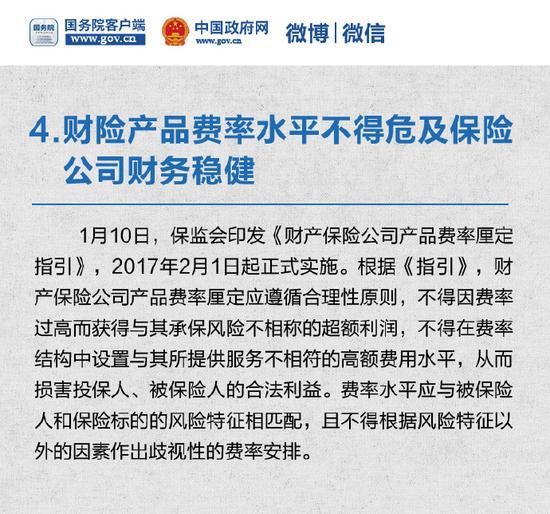 国务院 国务院客户端 www.gov.cn 中国政府网 www.gov.cn 微博 | 微信

4.财险产品费率水平不得危及保险公司财务稳健

1月10日，保监会印发《财产保险公司产品费率厘定指引》，2017年2月1日起正式实施。根据《指引》，财产保险公司产品费率厘定应遵循合理性原则，不得因费率过高而获得与其承保风险不相称的超额利润，不得在费率结构中设置与其所提供服务不相符的高额费用水平，从而损害投保人、被保险人的合法利益。费率水平应与被保险人和保险标的的风险特征相匹配，且不得根据风险特征以外的因素作出歧视性的费率安排。